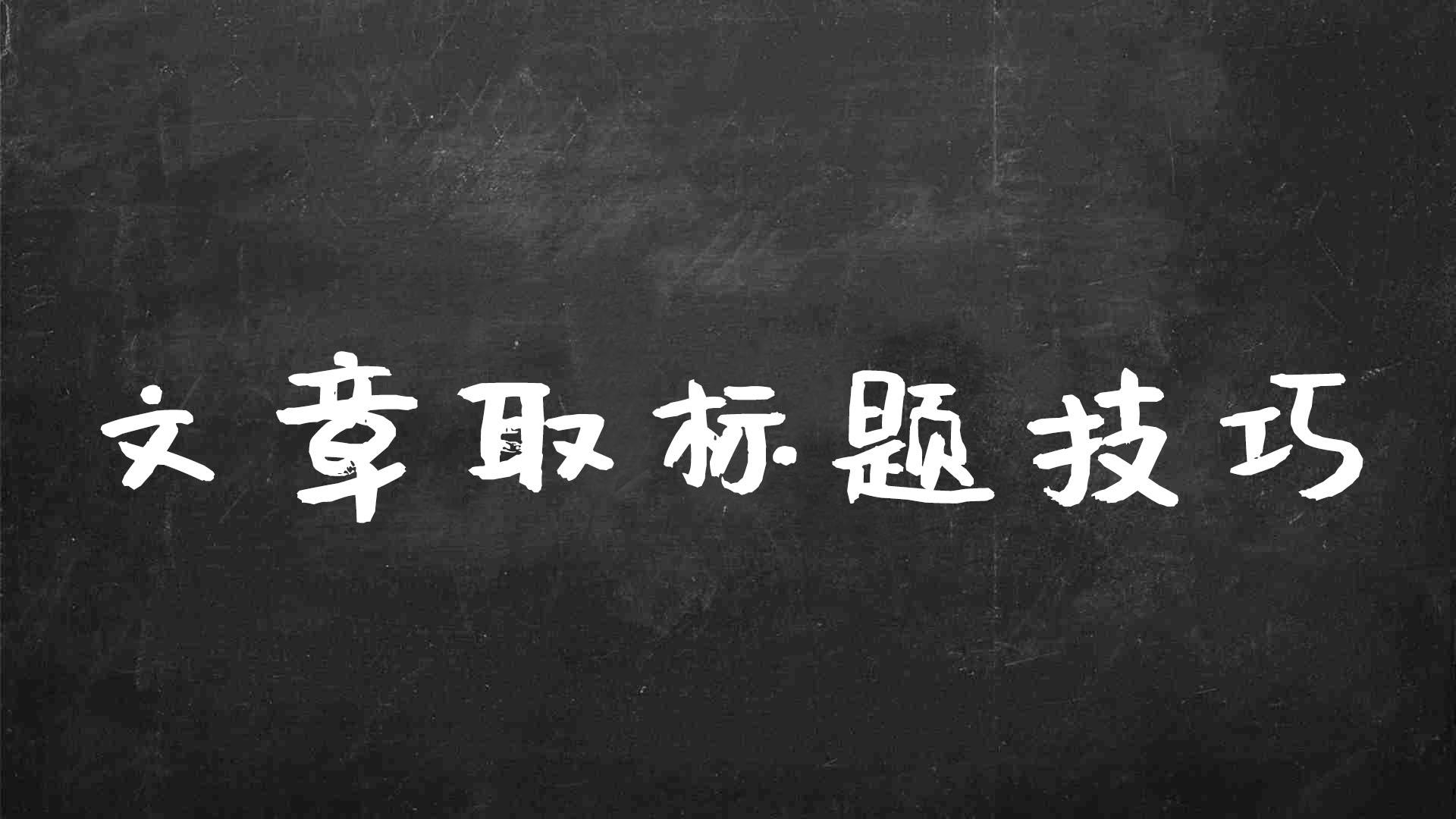 文章取标题技巧